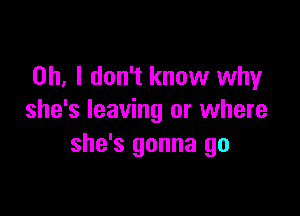 Oh, I don't know why she's leaving or where she's gonna go